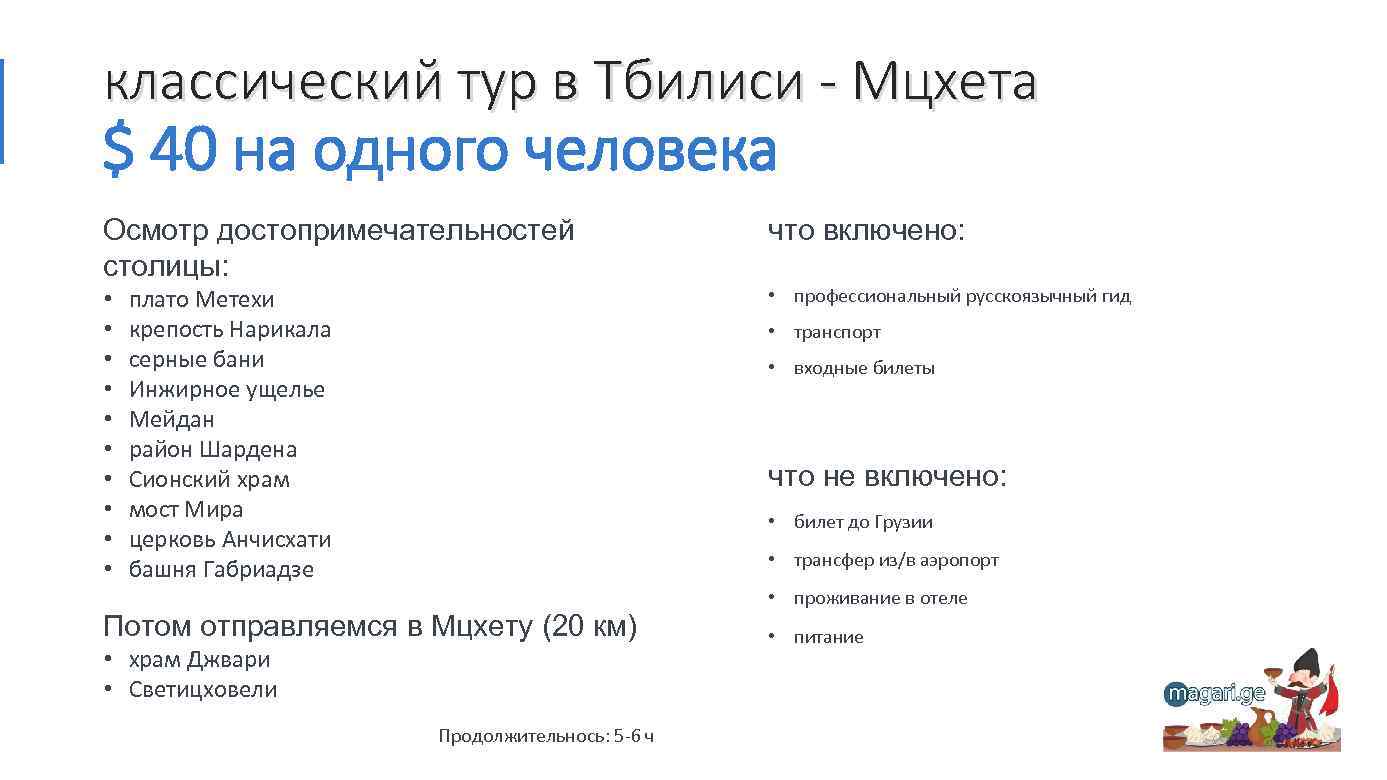 классический тур в Тбилиси - Мцхета
$ 40 на одного человека

Осмотр достопримечательностей столицы:
• плато Метехи
• крепость Нарикала
• серные бани
• Инжирное ущелье
• Мейдан
• район Шардена
• Сионский храм
• мост Мира
• церковь Анчисхати
• башня Габриадзе

Потом отправляемся в Мцхету (20 км)
• храм Джвари
• Светицховели

что включено:
• профессиональный русскоязычный гид
• транспорт
• входные билеты

что не включено:
• билет до Грузии
• трансфер из/в аэропорт
• проживание в отеле
• питание

Продолжительнось: 5-6 ч

magari.ge